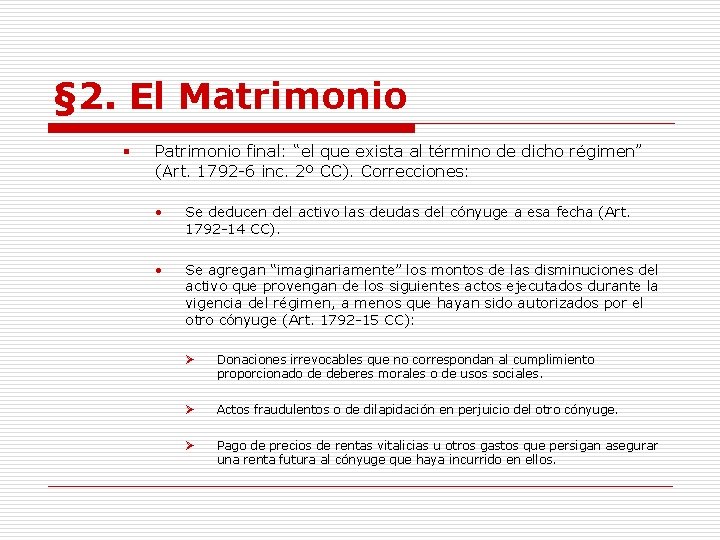 §2. El Matrimonio

▪ Patrimonio final: “el que exista al término de dicho régimen” (Art. 1792-6 inc. 2º CC). Correcciones:

• Se deducen del activo las deudas del cónyuge a esa fecha (Art. 1792-14 CC).

• Se agregan “imaginariamente” los montos de las disminuciones del activo que provengan de los siguientes actos ejecutados durante la vigencia del régimen, a menos que hayan sido autorizados por el otro cónyuge (Art. 1792-15 CC):

➢ Donaciones irrevocables que no correspondan al cumplimiento proporcionado de deberes morales o de usos sociales.

➢ Actos fraudulentos o de dilapidación en perjuicio del otro cónyuge.

➢ Pago de precios de rentas vitalicias u otros gastos que persigan asegurar una renta futura al cónyuge que haya incurrido en ellos.